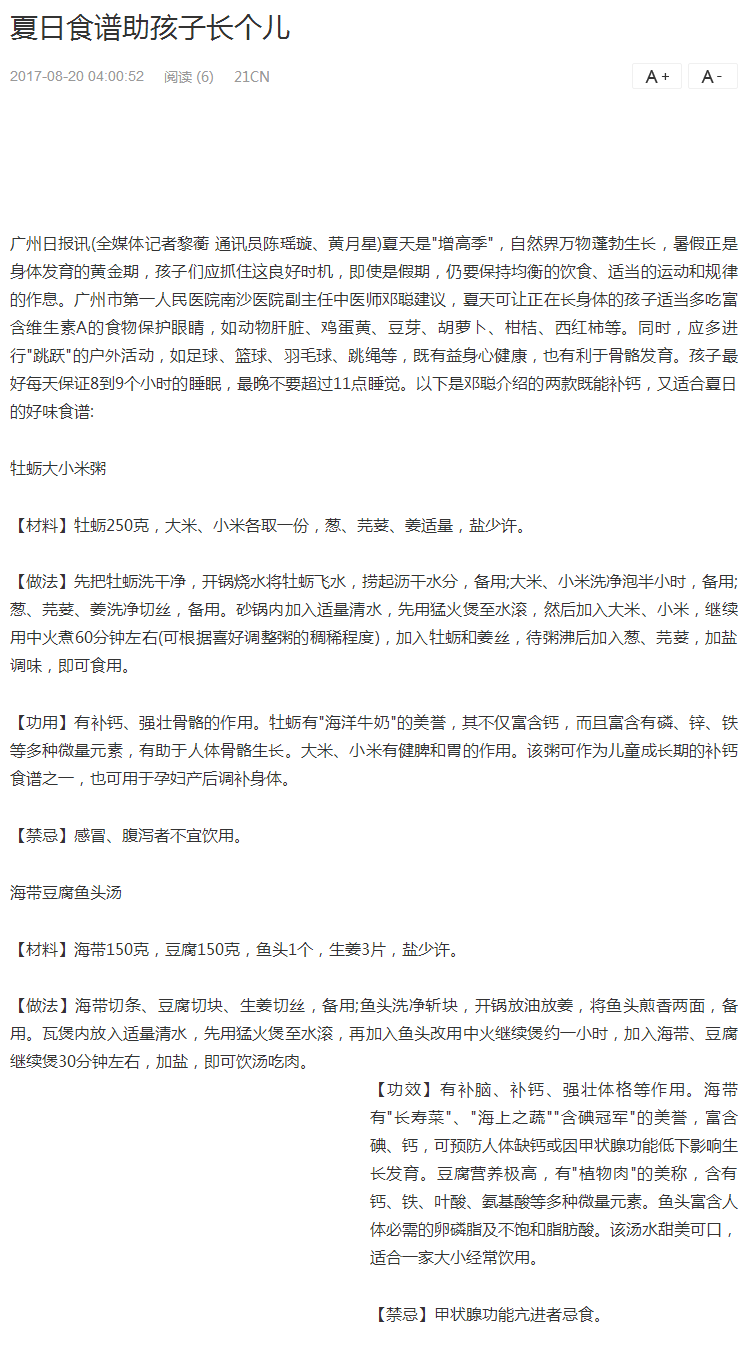 夏日食谱助孩子长个儿

2017-08-20 04:00:52 阅读 (6) 21CN

A+ A-

广州日报讯(全媒体记者黎蘅 通讯员陈瑶璇、黄月星)夏天是"增高季"，自然界万物蓬勃生长，暑假正是身体发育的黄金期，孩子们应抓住这良好时机，即使是假期，仍要保持均衡的饮食、适当的运动和规律的作息。广州市第一人民医院南沙医院副主任中医师邓聪建议，夏天可让正在长身体的孩子适当多吃富含维生素A的食物保护眼睛，如动物肝脏、鸡蛋黄、豆芽、胡萝卜、柑桔、西红柿等。同时，应多进行"跳跃"的户外活动，如足球、篮球、羽毛球、跳绳等，既有益身心健康，也有利于骨骼发育。孩子最好每天保证8到9个小时的睡眠，最晚不要超过11点睡觉。以下是邓聪介绍的两款既能补钙，又适合夏日的好味食谱:

牡蛎大小米粥

【材料】牡蛎250克，大米、小米各取一份，葱、芫荽、姜适量，盐少许。

【做法】先把牡蛎洗干净，开锅烧水将牡蛎飞水，捞起沥干水分，备用;大米、小米洗净泡半小时，备用;葱、芫荽、姜洗净切丝，备用。砂锅内加入适量清水，先用猛火煲至水滚，然后加入大米、小米，继续用中火煮60分钟左右(可根据喜好调整粥的稠稀程度)，加入牡蛎和姜丝，待粥沸后加入葱、芫荽，加盐调味，即可食用。

【功用】有补钙、强壮骨骼的作用。牡蛎有"海洋牛奶"的美誉，其不仅富含钙，而且富含有磷、锌、铁等多种微量元素，有助于人体骨骼生长。大米、小米有健脾和胃的作用。该粥可作为儿童成长期的补钙食谱之一，也可用于孕妇产后调补身体。

【禁忌】感冒、腹泻者不宜饮用。

海带豆腐鱼头汤

【材料】海带150克，豆腐150克，鱼头1个，生姜3片，盐少许。

【做法】海带切条、豆腐切块、生姜切丝，备用;鱼头洗净斩块，开锅放油放姜，将鱼头煎香两面，备用。瓦煲内放入适量清水，先用猛火煲至水滚，再加入鱼头改用中火继续煲约一小时，加入海带、豆腐继续煲30分钟左右，加盐，即可饮汤吃肉。

【功效】有补脑、补钙、强壮体格等作用。海带有"长寿菜"、"海上之蔬""含碘冠军"的美誉，富含碘、钙，可预防人体缺钙或因甲状腺功能低下影响生长发育。豆腐营养极高，有"植物肉"的美称，含有钙、铁、叶酸、氨基酸等多种微量元素。鱼头富含人体必需的卵磷脂及不饱和脂肪酸。该汤水甜美可口，适合一家大小经常饮用。

【禁忌】甲状腺功能亢进者忌食。